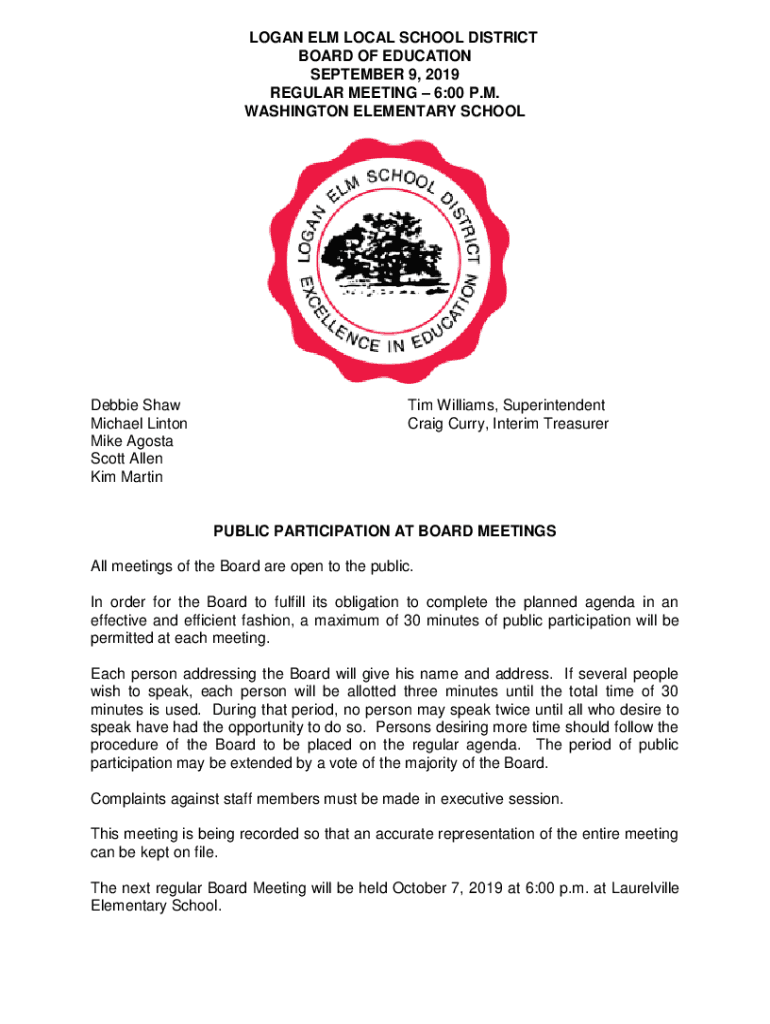 LOGAN ELM LOCAL SCHOOL DISTRICT
BOARD OF EDUCATION
SEPTEMBER 9, 2019
REGULAR MEETING – 6:00 P.M.
WASHINGTON ELEMENTARY SCHOOL

LOGAN ELM SCHOOL DISTRICT
EXCELLENCE IN EDUCATION

Debbie Shaw
Michael Linton
Mike Agosta
Scott Allen
Kim Martin

Tim Williams, Superintendent
Craig Curry, Interim Treasurer

PUBLIC PARTICIPATION AT BOARD MEETINGS

All meetings of the Board are open to the public.

In order for the Board to fulfill its obligation to complete the planned agenda in an effective and efficient fashion, a maximum of 30 minutes of public participation will be permitted at each meeting.

Each person addressing the Board will give his name and address. If several people wish to speak, each person will be allotted three minutes until the total time of 30 minutes is used. During that period, no person may speak twice until all who desire to speak have had the opportunity to do so. Persons desiring more time should follow the procedure of the Board to be placed on the regular agenda. The period of public participation may be extended by a vote of the majority of the Board.

Complaints against staff members must be made in executive session.

This meeting is being recorded so that an accurate representation of the entire meeting can be kept on file.

The next regular Board Meeting will be held October 7, 2019 at 6:00 p.m. at Laurelville Elementary School.